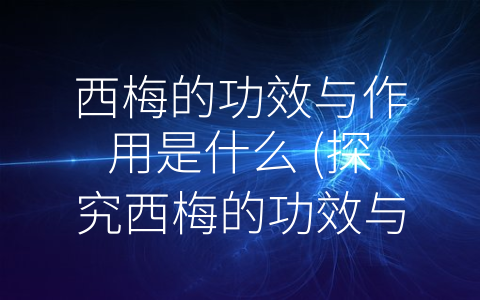 西梅的功效与作用是什么 (探究西梅的功效与